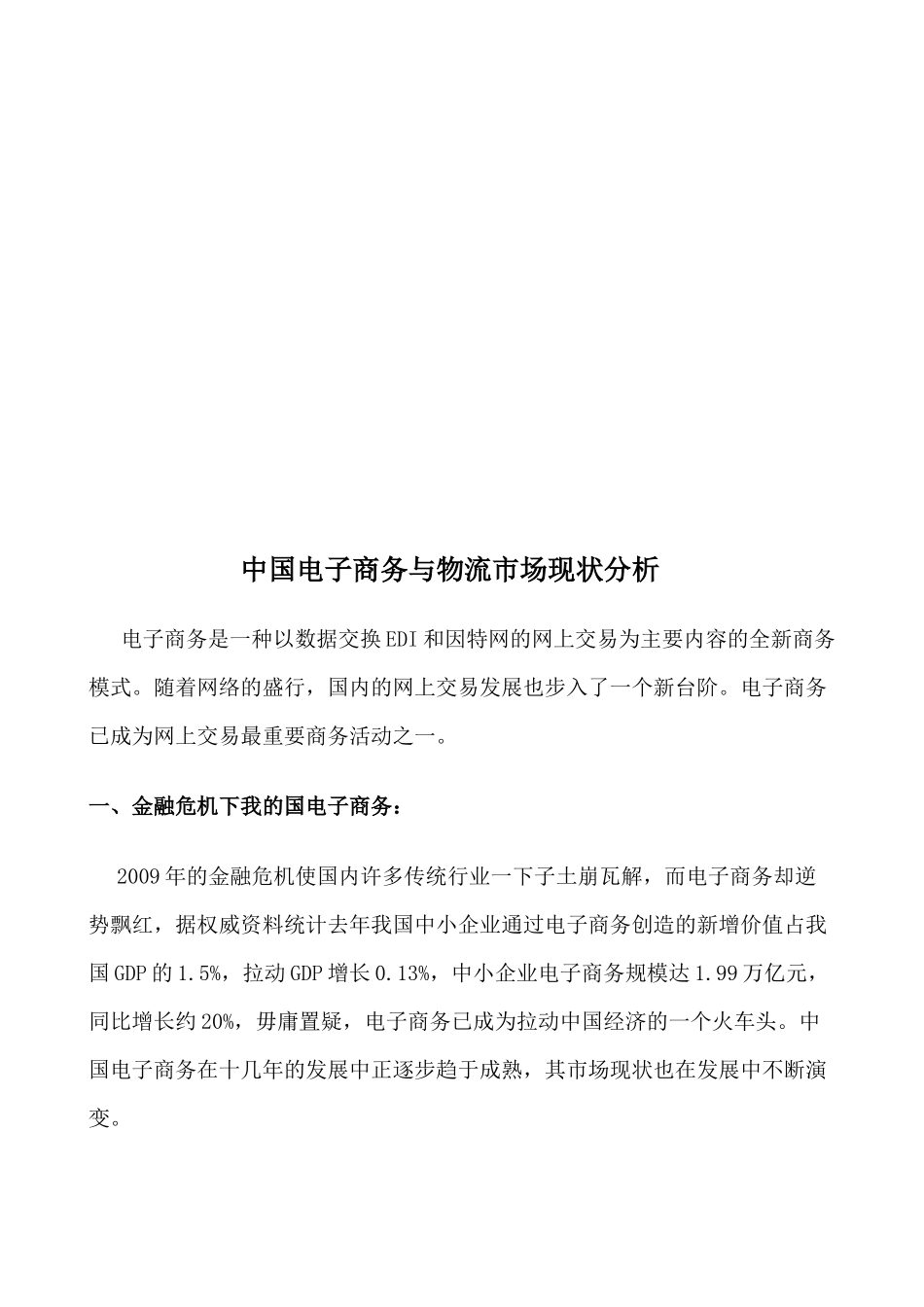 中国电子商务与物流市场现状分析

电子商务是一种以数据交换EDI和因特网的网上交易为主要内容的全新商务模式。随着网络的盛行，国内的网上交易发展也步入了一个新台阶。电子商务已成为网上交易最重要商务活动之一。

一、金融危机下我的国电子商务：

2009年的金融危机使国内许多传统行业一下子土崩瓦解，而电子商务却逆势飘红，据权威资料统计去年我国中小企业通过电子商务创造的新增价值占我国GDP的1.5%，拉动GDP增长0.13%，中小企业电子商务规模达1.99万亿元，同比增长约20%，毋庸置疑，电子商务已成为拉动中国经济的一个火车头。中国电子商务在十几年的发展中正逐步趋于成熟，其市场现状也在发展中不断演变。